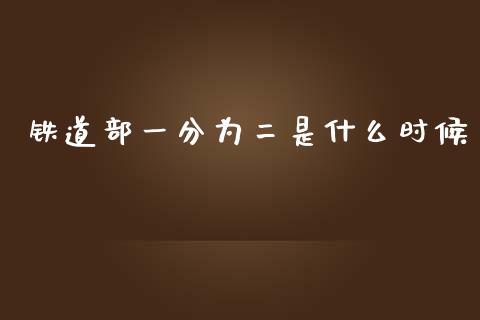 铁道部一分为二是什么时候